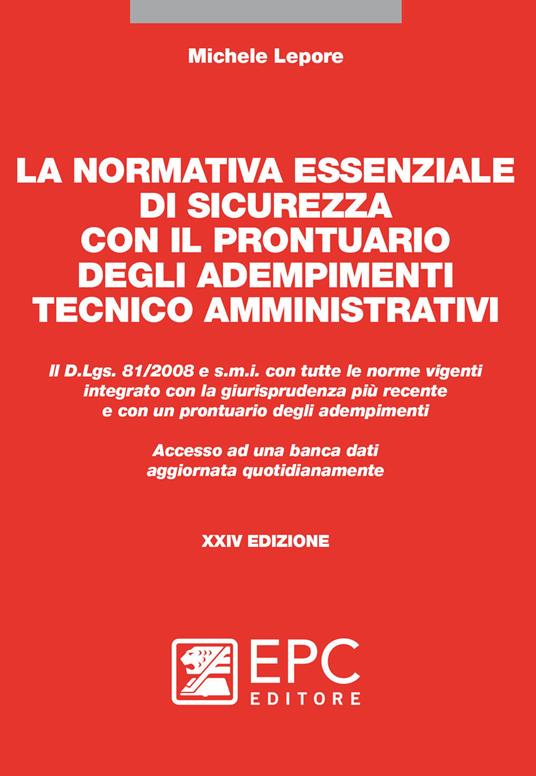 Michele Lepore

LA NORMATIVA ESSENZIALE DI SICUREZZA CON IL PRONTUARIO DEGLI ADEMPIMENTI TECNICO AMMINISTRATIVI

Il D.Lgs. 81/2008 e s.m.i. con tutte le norme vigenti integrato con la giurisprudenza più recente e con un prontuario degli adempimenti

Accesso ad una banca dati aggiornata quotidianamente

XXIV EDIZIONE

EPC
EDITORE